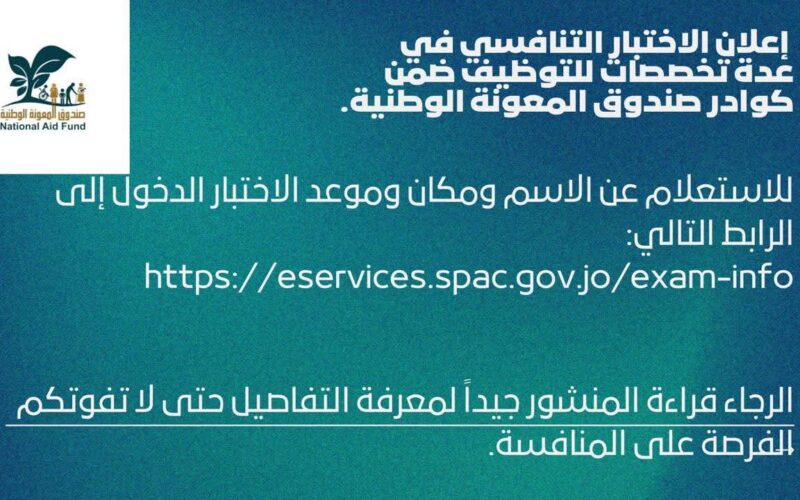 صندوق المعونة الوطنية
National Aid Fund

إعلان الاختبار التنافسي في عدة تخصصات للتوظيف ضمن كوادر صندوق المعونة الوطنية.

للاستعلام عن الاسم ومكان وموعد الاختبار الدخول إلى الرابط التالي:
https://eservices.spac.gov.jo/exam-info

الرجاء قراءة المنشور جيداً لمعرفة التفاصيل حتى لا تفوتكم الفرصة على المنافسة.